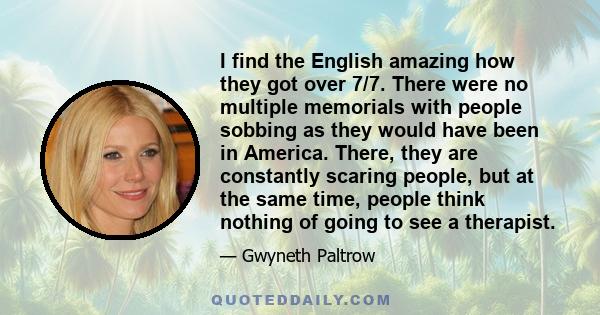 I find the English amazing how they got over 7/7. There were no multiple memorials with people sobbing as they would have been in America. There, they are constantly scaring people, but at the same time, people think nothing of going to see a therapist.

— Gwyneth Paltrow

QUOTEDDAILY.COM